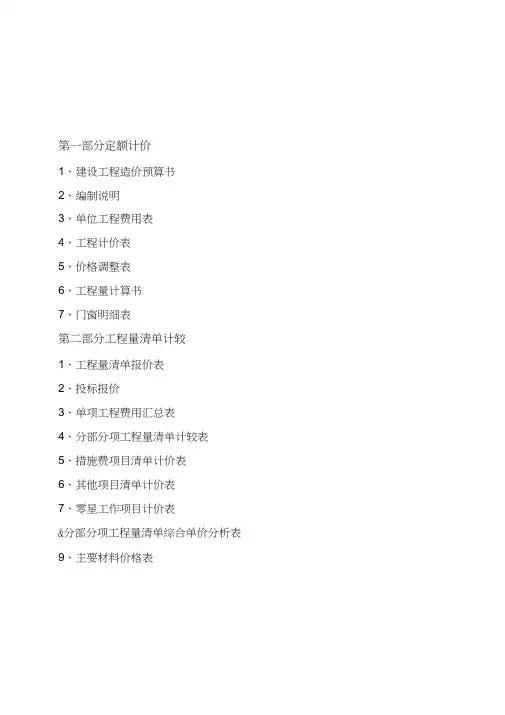 第一部分定额计价

1、建设工程造价预算书

2、编制说明

3、单位工程费用表

4、工程计价表

5、价格调整表

6、工程量计算书

7、门窗明细表

第二部分工程量清单计较

1、工程量清单报价表

2、投标报价

3、单项工程费用汇总表

4、分部分项工程量清单计较表

5、措施费项目清单计价表

6、其他项目清单计价表

7、零星工作项目计价表

&分部分项工程量清单综合单价分析表

9、主要材料价格表